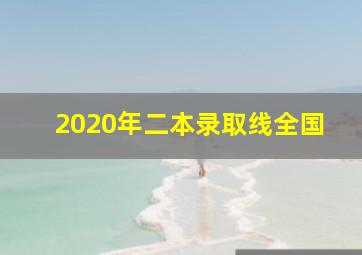 2020年二本录取线全国